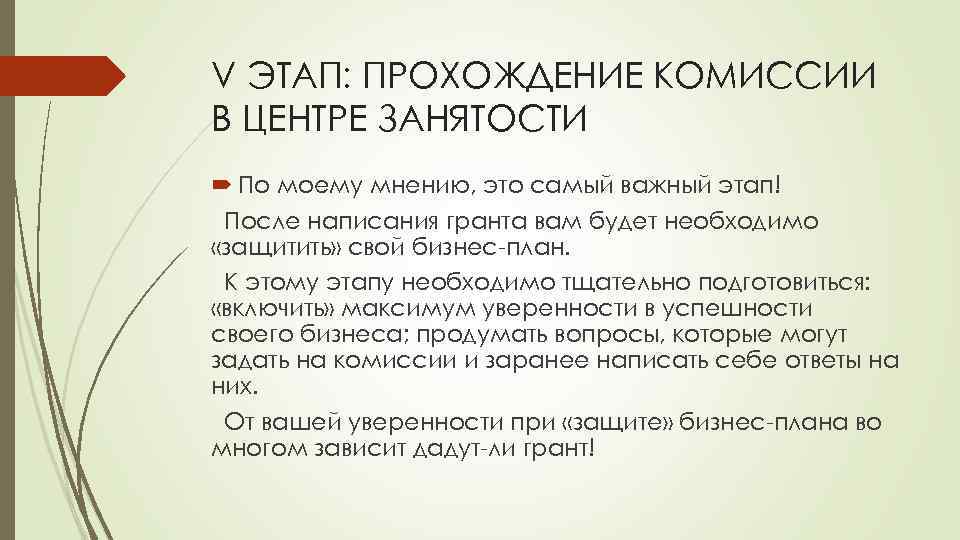 V ЭТАП: ПРОХОЖДЕНИЕ КОМИССИИ В ЦЕНТРЕ ЗАНЯТОСТИ

По моему мнению, это самый важный этап!

После написания гранта вам будет необходимо «защитить» свой бизнес-план.

К этому этапу необходимо тщательно подготовиться: «включить» максимум уверенности в успешности своего бизнеса; продумать вопросы, которые могут задать на комиссии и заранее написать себе ответы на них.

От вашей уверенности при «защите» бизнес-плана во многом зависит дадут-ли грант!